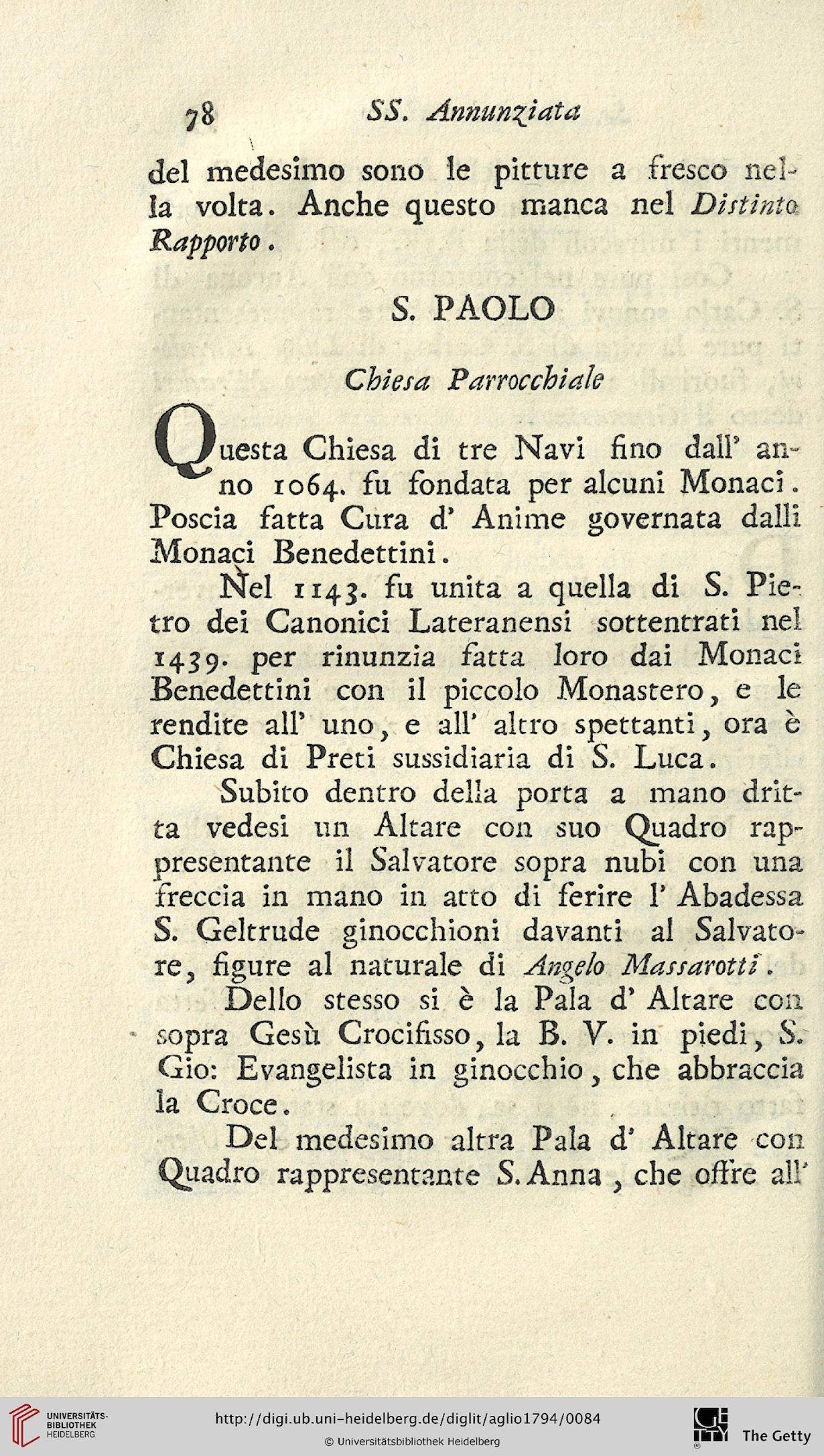 78 SS. Annunziata

del medesimo sono le pitture a fresco nella volta. Anche questo manca nel Distinto Rapporto.

S. PAOLO

Chiesa Parrocchiale

Questa Chiesa di tre Navi fino dall' anno 1064. fu fondata per alcuni Monaci. Poscia fatta Cura d' Anime governata dalli Monaci Benedettini.

Nel 1143. fu unita a quella di S. Pietro dei Canonici Lateranensi sottentrati nel 1439. per rinunzia fatta loro dai Monaci Benedettini con il piccolo Monastero, e le rendite all' uno, e all' altro spettanti, ora è Chiesa di Preti sussidiaria di S. Luca.

Subito dentro della porta a mano dritta vedesi un Altare con suo Quadro rappresentante il Salvatore sopra nubi con una freccia in mano in atto di ferire l' Abadessa S. Geltrude ginocchioni davanti al Salvatore, figure al naturale di Angelo Massarotti.

Dello stesso si è la Pala d' Altare con sopra Gesù Crocifisso, la B. V. in piedi, S. Gio: Evangelista in ginocchio, che abbraccia la Croce.

Del medesimo altra Pala d' Altare con Quadro rappresentante S. Anna, che offre all'

UNIVERSITÄTS-BIBLIOTHEK HEIDELBERG
http://digi.ub.uni-heidelberg.de/diglit/aglio1794/0084
© Universitätsbibliothek Heidelberg
The Getty